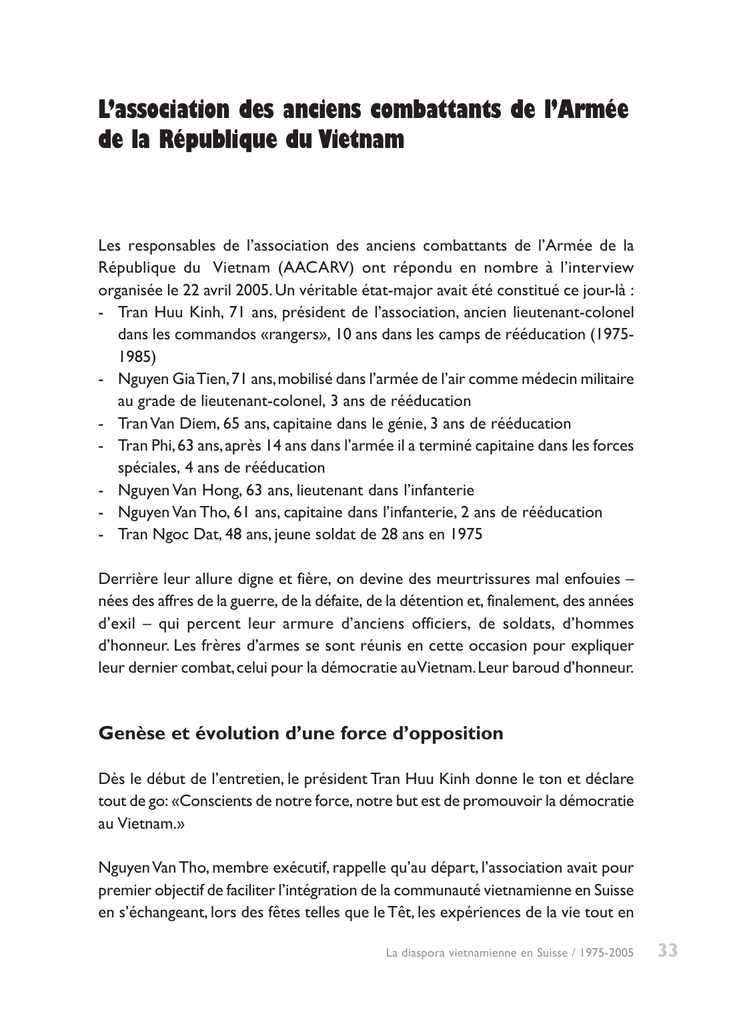 L'association des anciens combattants de l'Armée de la République du Vietnam

Les responsables de l'association des anciens combattants de l'Armée de la République du Vietnam (AACARV) ont répondu en nombre à l'interview organisée le 22 avril 2005. Un véritable état-major avait été constitué ce jour-là :
- Tran Huu Kinh, 71 ans, président de l'association, ancien lieutenant-colonel dans les commandos «rangers», 10 ans dans les camps de rééducation (1975-1985)
- Nguyen Gia Tien, 71 ans, mobilisé dans l'armée de l'air comme médecin militaire au grade de lieutenant-colonel, 3 ans de rééducation
- Tran Van Diem, 65 ans, capitaine dans le génie, 3 ans de rééducation
- Tran Phi, 63 ans, après 14 ans dans l'armée il a terminé capitaine dans les forces spéciales, 4 ans de rééducation
- Nguyen Van Hong, 63 ans, lieutenant dans l'infanterie
- Nguyen Van Tho, 61 ans, capitaine dans l'infanterie, 2 ans de rééducation
- Tran Ngoc Dat, 48 ans, jeune soldat de 28 ans en 1975

Derrière leur allure digne et fière, on devine des meurtrissures mal enfouies – nées des affres de la guerre, de la défaite, de la détention et, finalement, des années d'exil – qui percent leur armure d'anciens officiers, de soldats, d'hommes d'honneur. Les frères d'armes se sont réunis en cette occasion pour expliquer leur dernier combat, celui pour la démocratie au Vietnam. Leur baroud d'honneur.

Genèse et évolution d'une force d'opposition

Dès le début de l'entretien, le président Tran Huu Kinh donne le ton et déclare tout de go: «Conscients de notre force, notre but est de promouvoir la démocratie au Vietnam.»

Nguyen Van Tho, membre exécutif, rappelle qu'au départ, l'association avait pour premier objectif de faciliter l'intégration de la communauté vietnamienne en Suisse en s'échangeant, lors des fêtes telles que le Têt, les expériences de la vie tout en

La diaspora vietnamienne en Suisse / 1975-2005 33